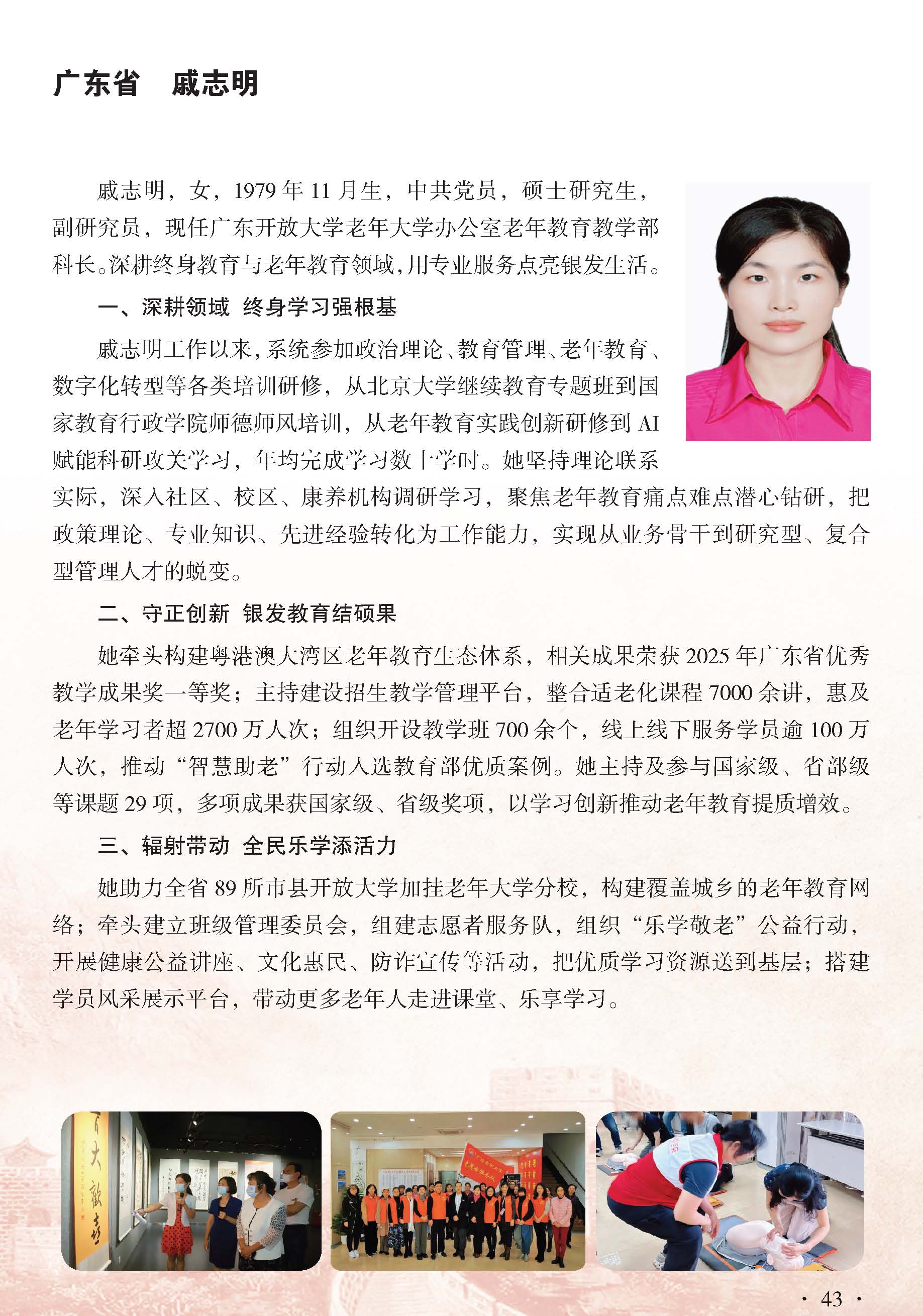 广东省　戚志明

戚志明，女，1979 年 11 月生，中共党员，硕士研究生，副研究员，现任广东开放大学老年大学办公室老年教育教学部科长。深耕终身教育与老年教育领域，用专业服务点亮银发生活。

一、深耕领域 终身学习强根基

戚志明工作以来，系统参加政治理论、教育管理、老年教育、数字化转型等各类培训研修，从北京大学继续教育专题班到国家教育行政学院师德师风培训，从老年教育实践创新研修到 AI 赋能科研攻关学习，年均完成学习数十学时。她坚持理论联系实际，深入社区、校区、康养机构调研学习，聚焦老年教育痛点难点潜心钻研，把政策理论、专业知识、先进经验转化为工作能力，实现从业务骨干到研究型、复合型管理人才的蜕变。

二、守正创新 银发教育结硕果

她牵头构建粤港澳大湾区老年教育生态体系，相关成果荣获 2025 年广东省优秀教学成果奖一等奖；主持建设招生教学管理平台，整合适老化课程 7000 余讲，惠及老年学习者超 2700 万人次；组织开设教学班 700 余个，线上线下服务学员逾 100 万人次，推动“智慧助老”行动入选教育部优质案例。她主持及参与国家级、省部级等课题 29 项，多项成果获国家级、省级奖项，以学习创新推动老年教育提质增效。

三、辐射带动 全民乐学添活力

她助力全省 89 所市县开放大学加挂老年大学分校，构建覆盖城乡的老年教育网络；牵头建立班级管理委员会，组建志愿者服务队，组织“乐学敬老”公益行动，开展健康公益讲座、文化惠民、防诈宣传等活动，把优质学习资源送到基层；搭建学员风采展示平台，带动更多老年人走进课堂、乐享学习。

· 43 ·